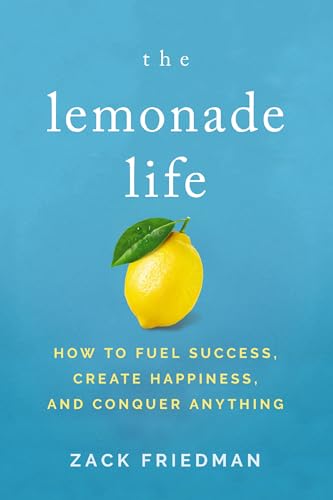 the
lemonade
life

HOW TO FUEL SUCCESS,
CREATE HAPPINESS,
AND CONQUER ANYTHING

ZACK FRIEDMAN